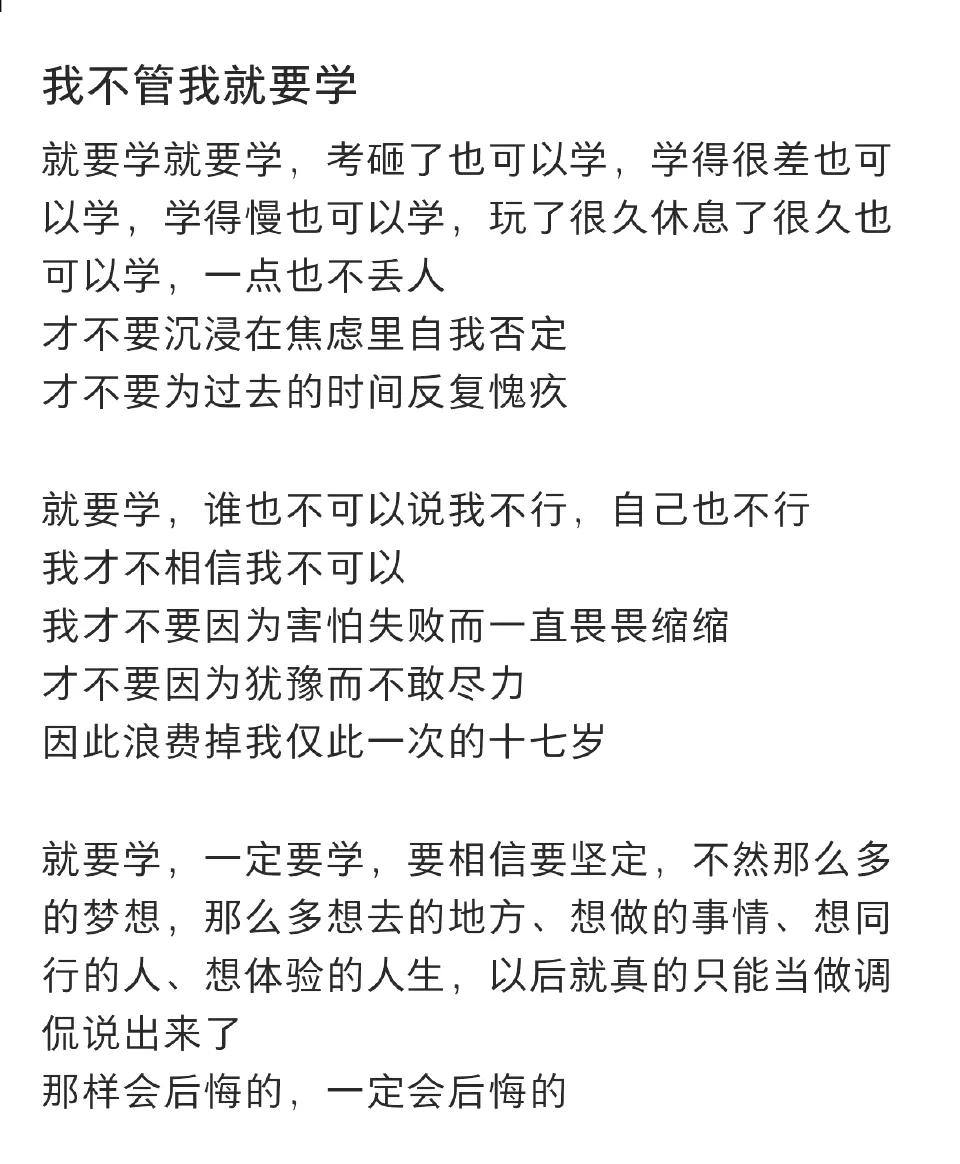 我不管我就要学

就要学就要学，考砸了也可以学，学得很差也可以学，学得慢也可以学，玩了很久休息了很久也可以学，一点也不丢人
才不要沉浸在焦虑里自我否定
才不要为过去的时间反复愧疚

就要学，谁也不可以说我不行，自己也不行
我才不相信我不可以
我才不要因为害怕失败而一直畏畏缩缩
才不要因为犹豫而不敢尽力
因此浪费掉我仅此一次的十七岁

就要学，一定要学，要相信要坚定，不然那么多的梦想，那么多想去的地方、想做的事情、想同行的人、想体验的人生，以后就真的只能当做调侃说出来了
那样会后悔的，一定会后悔的